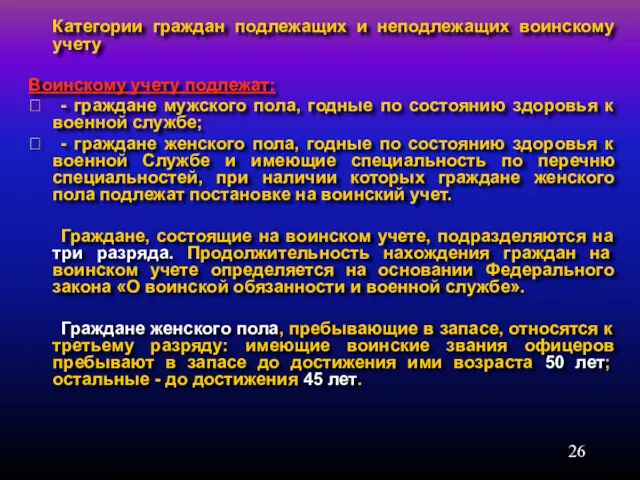 Категории граждан подлежащих и неподлежащих воинскому учету

Воинскому учету подлежат:
 - граждане мужского пола, годные по состоянию здоровья к военной службе;
 - граждане женского пола, годные по состоянию здоровья к военной Службе и имеющие специальность по перечню специальностей, при наличии которых граждане женского пола подлежат постановке на воинский учет.

Граждане, состоящие на воинском учете, подразделяются на три разряда. Продолжительность нахождения граждан на воинском учете определяется на основании Федерального закона «О воинской обязанности и военной службе».

Граждане женского пола, пребывающие в запасе, относятся к третьему разряду: имеющие воинские звания офицеров пребывают в запасе до достижения ими возраста 50 лет; остальные - до достижения 45 лет.

26